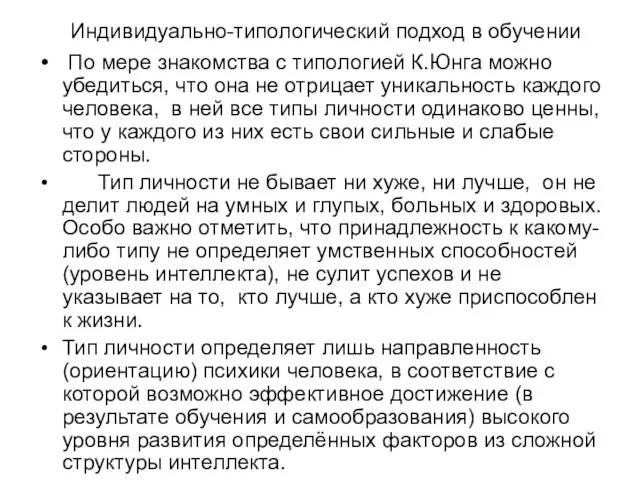 Индивидуально-типологический подход в обучении

• По мере знакомства с типологией К.Юнга можно убедиться, что она не отрицает уникальность каждого человека, в ней все типы личности одинаково ценны, что у каждого из них есть свои сильные и слабые стороны.

• Тип личности не бывает ни хуже, ни лучше, он не делит людей на умных и глупых, больных и здоровых. Особо важно отметить, что принадлежность к какому-либо типу не определяет умственных способностей (уровень интеллекта), не сулит успехов и не указывает на то, кто лучше, а кто хуже приспособлен к жизни.

• Тип личности определяет лишь направленность (ориентацию) психики человека, в соответствие с которой возможно эффективное достижение (в результате обучения и самообразования) высокого уровня развития определённых факторов из сложной структуры интеллекта.